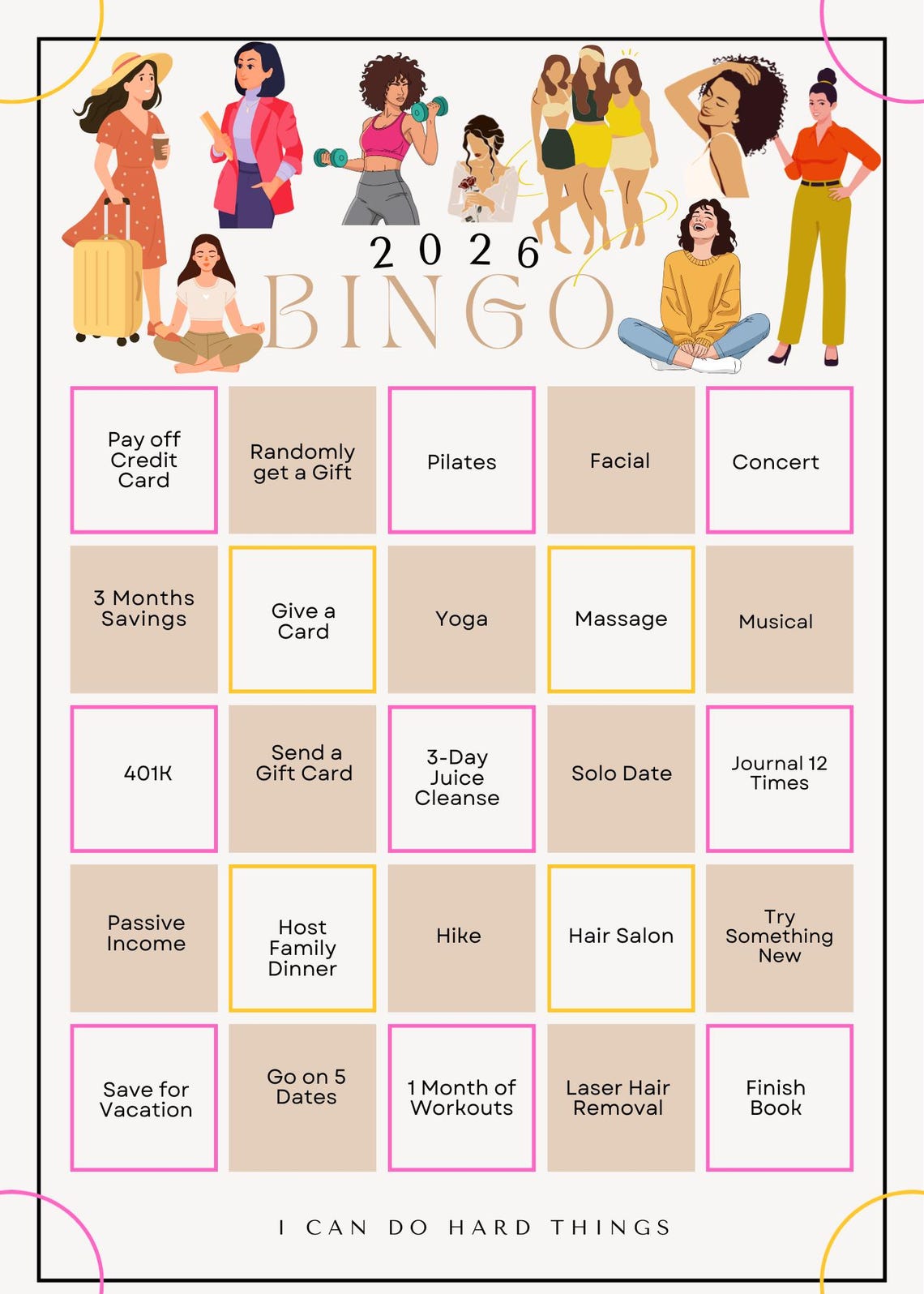 2026
BINGO

| Pay off Credit Card | Randomly get a Gift | Pilates | Facial | Concert |
|---|---|---|---|---|
| 3 Months Savings | Give a Card | Yoga | Massage | Musical |
| 401K | Send a Gift Card | 3-Day Juice Cleanse | Solo Date | Journal 12 Times |
| Passive Income | Host Family Dinner | Hike | Hair Salon | Try Something New |
| Save for Vacation | Go on 5 Dates | 1 Month of Workouts | Laser Hair Removal | Finish Book |

I CAN DO HARD THINGS